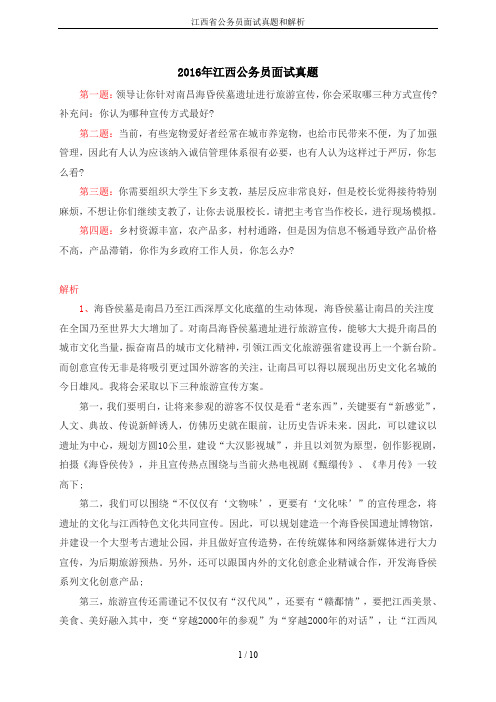 江西省公务员面试真题和解析

2016年江西公务员面试真题

第一题：领导让你针对南昌海昏侯墓遗址进行旅游宣传，你会采取哪三种方式宣传？补充问：你认为哪种宣传方式最好？

第二题：当前，有些宠物爱好者经常在城市养宠物，也给市民带来不便，为了加强管理，因此有人认为应该纳入诚信管理体系很有必要，也有人认为这样过于严厉，你怎么看？

第三题：你需要组织大学生下乡支教，基层反应非常良好，但是校长觉得接待特别麻烦，不想让你们继续支教了，让你去说服校长。请把主考官当作校长，进行现场模拟。

第四题：乡村资源丰富，农产品多，村村通路，但是因为信息不畅通导致产品价格不高，产品滞销，你作为乡政府工作人员，你怎么办？

解析

1、海昏侯墓是南昌乃至江西深厚文化底蕴的生动体现，海昏侯墓让南昌的关注度在全国乃至世界大大增加了。对南昌海昏侯墓遗址进行旅游宣传，能够大大提升南昌的城市文化当量，振奋南昌的城市文化精神，引领江西文化旅游强省建设再上一个新台阶。而创意宣传无非是将吸引更过国外游客的关注，让南昌可以得以展现出历史文化名城的今日雄风。我将会采取以下三种旅游宣传方案。

第一，我们要明白，让将来参观的游客不仅仅是看“老东西”，关键要有“新感觉”，人文、典故、传说新鲜诱人，仿佛历史就在眼前，让历史告诉未来。因此，可以建议以遗址为中心，规划方圆10公里，建设“大汉影视城”，并且以刘贺为原型，创作影视剧，拍摄《海昏侯传》，并且宣传热点围绕与当前火热电视剧《甄嬛传》、《芈月传》一较高下；

第二，我们可以围绕“不仅仅有‘文物味’，更要有‘文化味’”的宣传理念，将遗址的文化与江西特色文化共同宣传。因此，可以规划建造一个海昏侯国遗址博物馆，并建设一个大型考古遗址公园，并且做好宣传造势，在传统媒体和网络新媒体进行大力宣传，为后期旅游预热。另外，还可以跟国内外的文化创意企业精诚合作，开发海昏侯系列文化创意产品；

第三，旅游宣传还需谨记不仅仅有“汉代风”，还要有“赣鄱情”，要把江西美景、美食、美好融入其中，变“穿越2000年的参观”为“穿越2000年的对话”，让“江西风

1 / 10